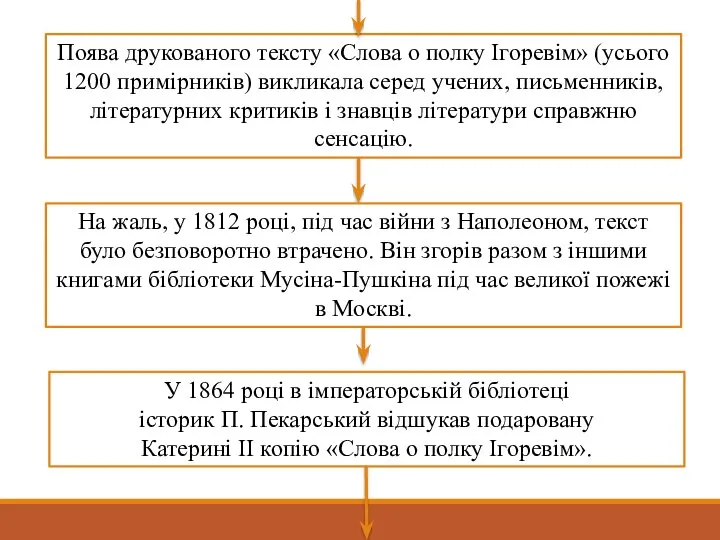 Поява друкованого тексту «Слова о полку Ігоревім» (усього 1200 примірників) викликала серед учених, письменників, літературних критиків і знавців літератури справжню сенсацію.

На жаль, у 1812 році, під час війни з Наполеоном, текст було безповоротно втрачено. Він згорів разом з іншими книгами бібліотеки Мусіна-Пушкіна під час великої пожежі в Москві.

У 1864 році в імператорській бібліотеці історик П. Пекарський відшукав подаровану Катерині ІІ копію «Слова о полку Ігоревім».